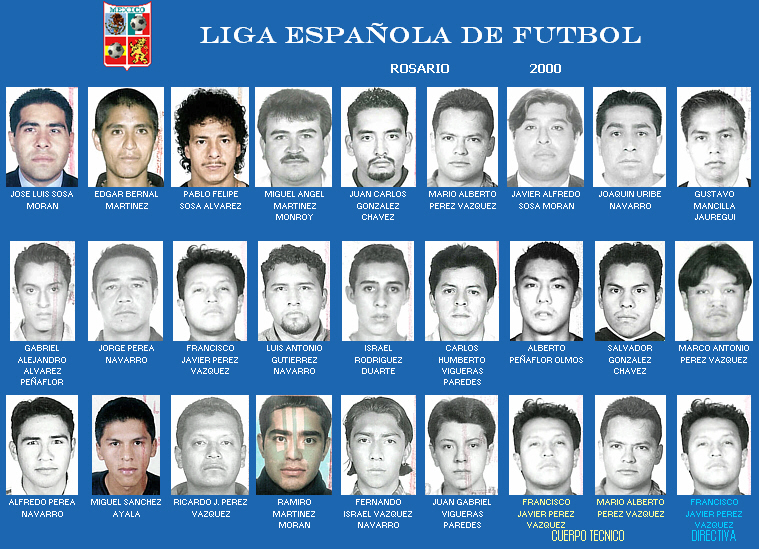 MEXICO

LIGA ESPAÑOLA DE FUTBOL

ROSARIO 2000

JOSE LUIS SOSA MORAN

EDGAR BERNAL MARTINEZ

PABLO FELIPE SOSA ALVAREZ

MIGUEL ANGEL MARTINEZ MONROY

JUAN CARLOS GONZALEZ CHAVEZ

MARIO ALBERTO PEREZ VAZQUEZ

JAVIER ALFREDO SOSA MORAN

JOAQUIN URIBE NAVARRO

GUSTAVO MANCILLA JAUREGUI

GABRIEL ALEJANDRO ALVAREZ PEÑAFLOR

JORGE PEREA NAVARRO

FRANCISCO JAVIER PEREZ VAZQUEZ

LUIS ANTONIO GUTIERREZ NAVARRO

ISRAEL RODRIGUEZ DUARTE

CARLOS HUMBERTO VIGUERAS PAREDES

ALBERTO PEÑAFLOR OLMOS

SALVADOR GONZALEZ CHAVEZ

MARCO ANTONIO PEREZ VAZQUEZ

ALFREDO PEREA NAVARRO

MIGUEL SANCHEZ AYALA

RICARDO J. PEREZ VAZQUEZ

RAMIRO MARTINEZ MORAN

FERNANDO ISRAEL VAZQUEZ NAVARRO

JUAN GABRIEL VIGUERAS PAREDES

FRANCISCO JAVIER PEREZ VAZQUEZ

MARIO ALBERTO PEREZ VAZQUEZ

CUERPO TECNICO

FRANCISCO JAVIER PEREZ VAZQUEZ

DIRECTIVA